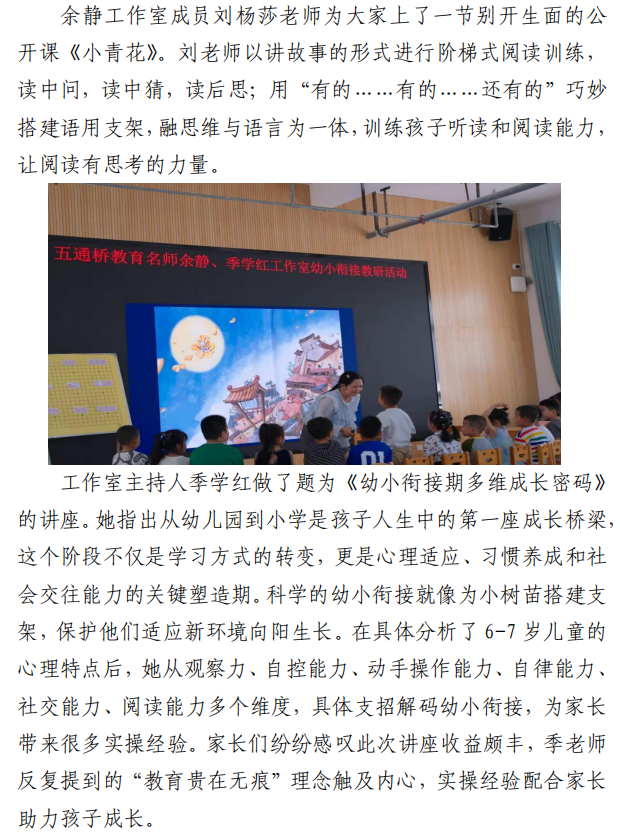 余静工作室成员刘杨莎老师为大家上了一节别开生面的公开课《小青花》。刘老师以讲故事的形式进行阶梯式阅读训练，读中问，读中猜，读后思；用“有的……有的……还有的”巧妙搭建语用支架，融思维与语言为一体，训练孩子听读和阅读能力，让阅读有思考的力量。

五通桥教育名师余静、季学红工作室幼小衔接教研活动

工作室主持人季学红做了题为《幼小衔接期多维成长密码》的讲座。她指出从幼儿园到小学是孩子人生中的第一座成长桥梁，这个阶段不仅是学习方式的转变，更是心理适应、习惯养成和社会交往能力的关键塑造期。科学的幼小衔接就像为小树苗搭建支架，保护他们适应新环境向阳生长。在具体分析了6-7岁儿童的心理特点后，她从观察力、自控能力、动手操作能力、自律能力、社交能力、阅读能力多个维度，具体支招解码幼小衔接，为家长带来很多实操经验。家长们纷纷感叹此次讲座收益颇丰，季老师反复提到的“教育贵在无痕”理念触及内心，实操经验配合家长助力孩子成长。